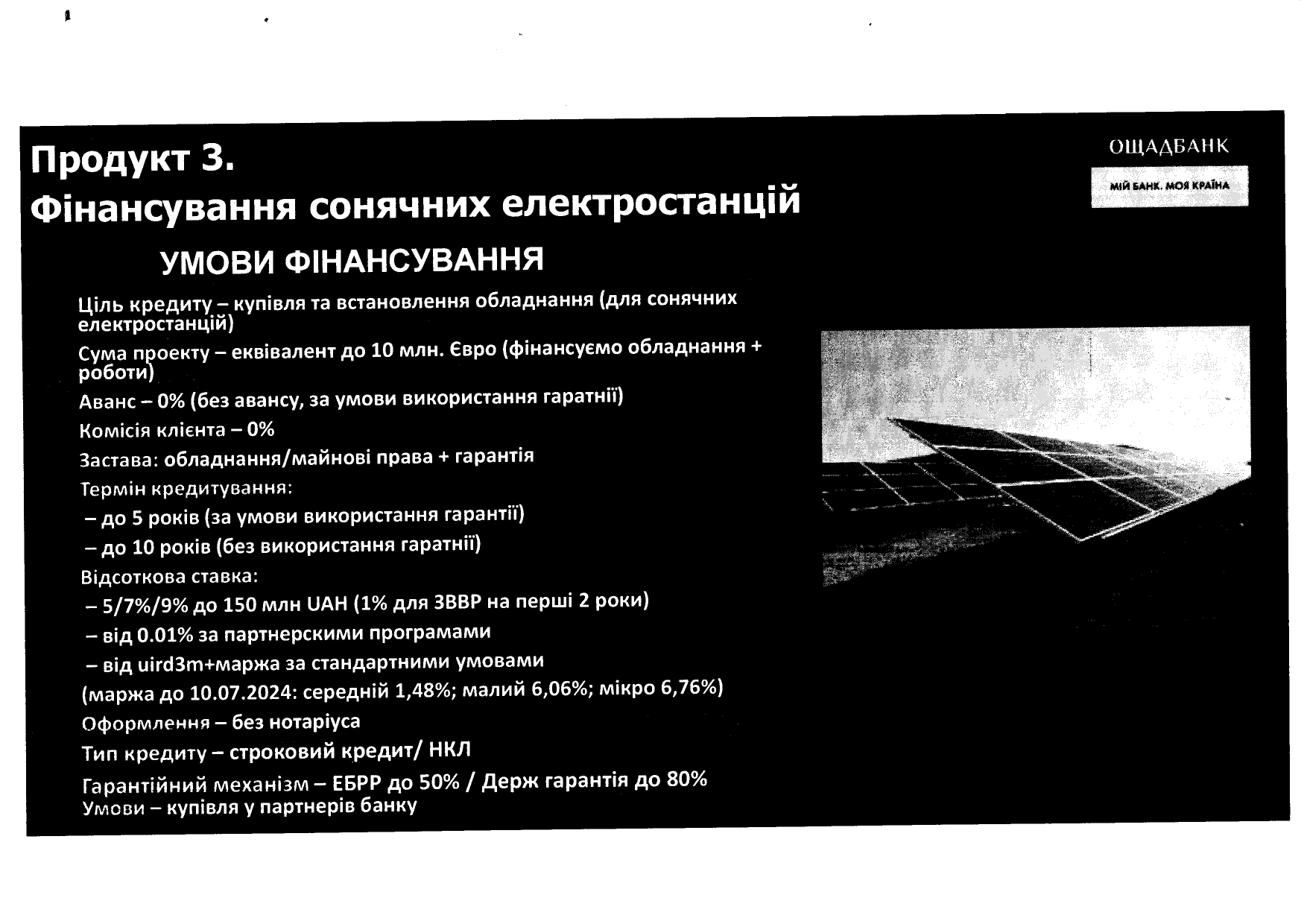 Продукт 3.
Фінансування сонячних електростанцій

ОЩАДБАНК
МІЙ БАНК. МОЯ КРАЇНА

УМОВИ ФІНАНСУВАННЯ

Ціль кредиту – купівля та встановлення обладнання (для сонячних електростанцій)

Сума проекту – еквівалент до 10 млн. Євро (фінансуємо обладнання + роботи)

Аванс – 0% (без авансу, за умови використання гаратнії)

Комісія клієнта – 0%

Застава: обладнання/майнові права + гарантія

Термін кредитування:

– до 5 років (за умови використання гарантії)

– до 10 років (без використання гаратнії)

Відсоткова ставка:

– 5/7%/9% до 150 млн UAH (1% для ЗВВР на перші 2 роки)

– від 0.01% за партнерскими програмами

– від uird3m+маржа за стандартними умовами

(маржа до 10.07.2024: середній 1,48%; малий 6,06%; мікро 6,76%)

Оформлення – без нотаріуса

Тип кредиту – строковий кредит/ НКЛ

Гарантійний механізм – ЕБРР до 50% / Держ гарантія до 80%
Умови – купівля у партнерів банку